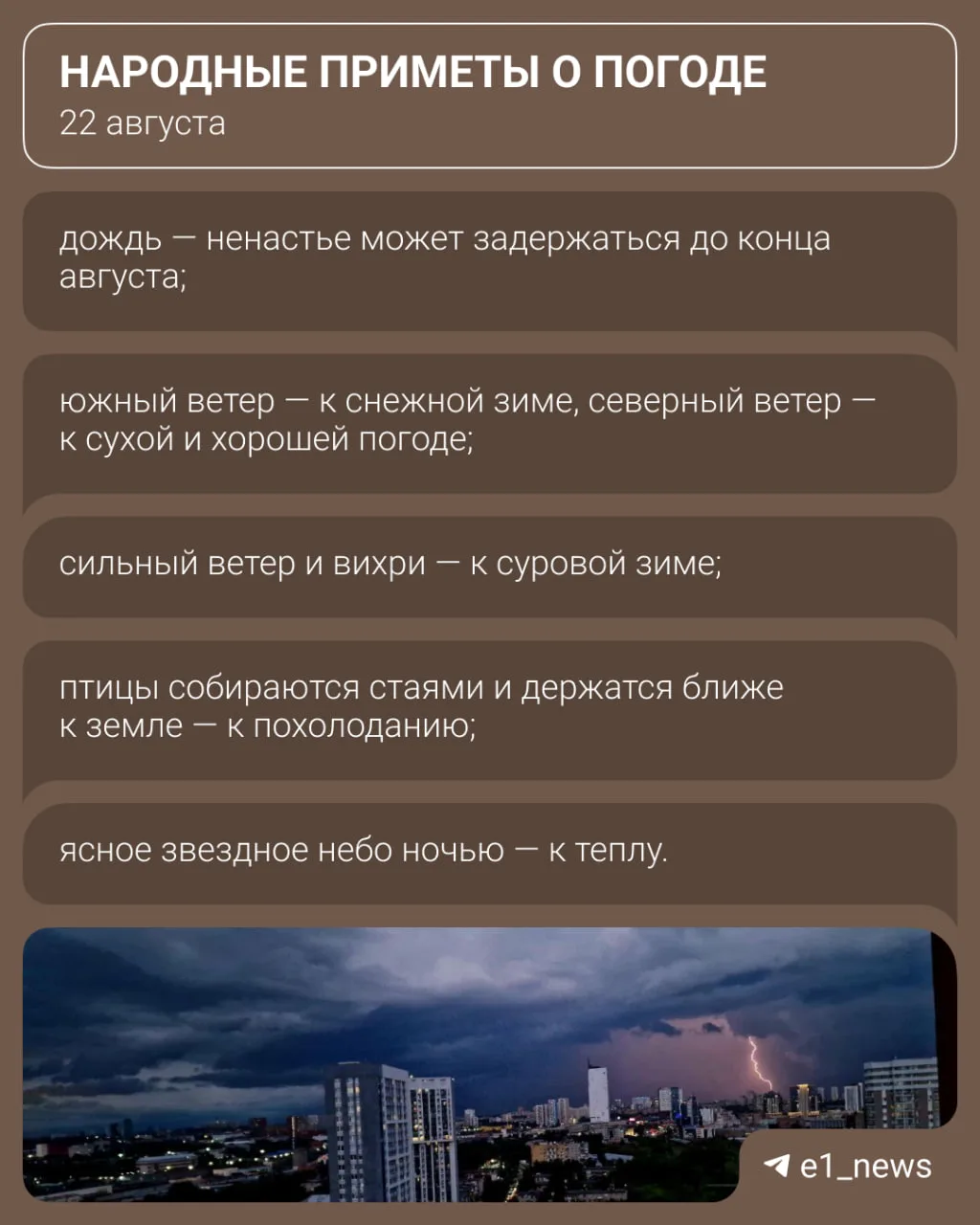 НАРОДНЫЕ ПРИМЕТЫ О ПОГОДЕ
22 августа

дождь — ненастье может задержаться до конца августа;

южный ветер — к снежной зиме, северный ветер — к сухой и хорошей погоде;

сильный ветер и вихри — к суровой зиме;

птицы собираются стаями и держатся ближе к земле — к похолоданию;

ясное звездное небо ночью — к теплу.

e1_news